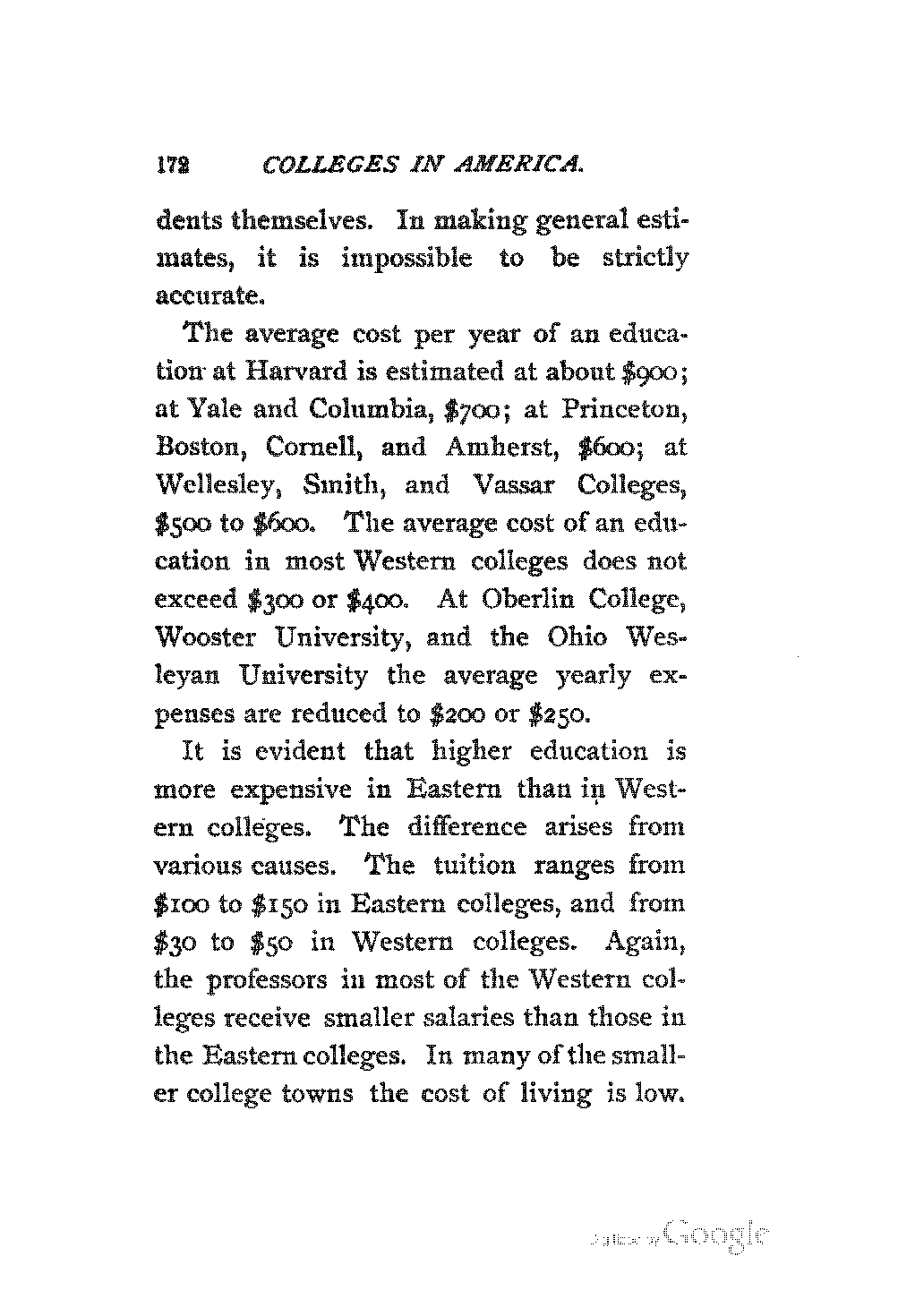 172 COLLEGES IN AMERICA.

dents themselves. In making general estimates, it is impossible to be strictly accurate.

The average cost per year of an education at Harvard is estimated at about \$900; at Yale and Columbia, \$700; at Princeton, Boston, Cornell, and Amherst, \$600; at Wellesley, Smith, and Vassar Colleges, \$500 to \$600. The average cost of an education in most Western colleges does not exceed \$300 or \$400. At Oberlin College, Wooster University, and the Ohio Wesleyan University the average yearly expenses are reduced to \$200 or \$250.

It is evident that higher education is more expensive in Eastern than in Western colleges. The difference arises from various causes. The tuition ranges from \$100 to \$150 in Eastern colleges, and from \$30 to \$50 in Western colleges. Again, the professors in most of the Western colleges receive smaller salaries than those in the Eastern colleges. In many of the smaller college towns the cost of living is low.

Digitized by Google